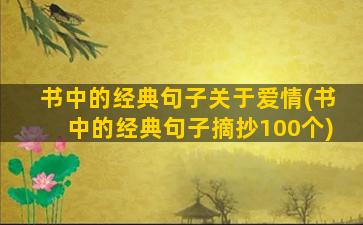 书中的经典句子关于爱情(书中的经典句子摘抄100个)